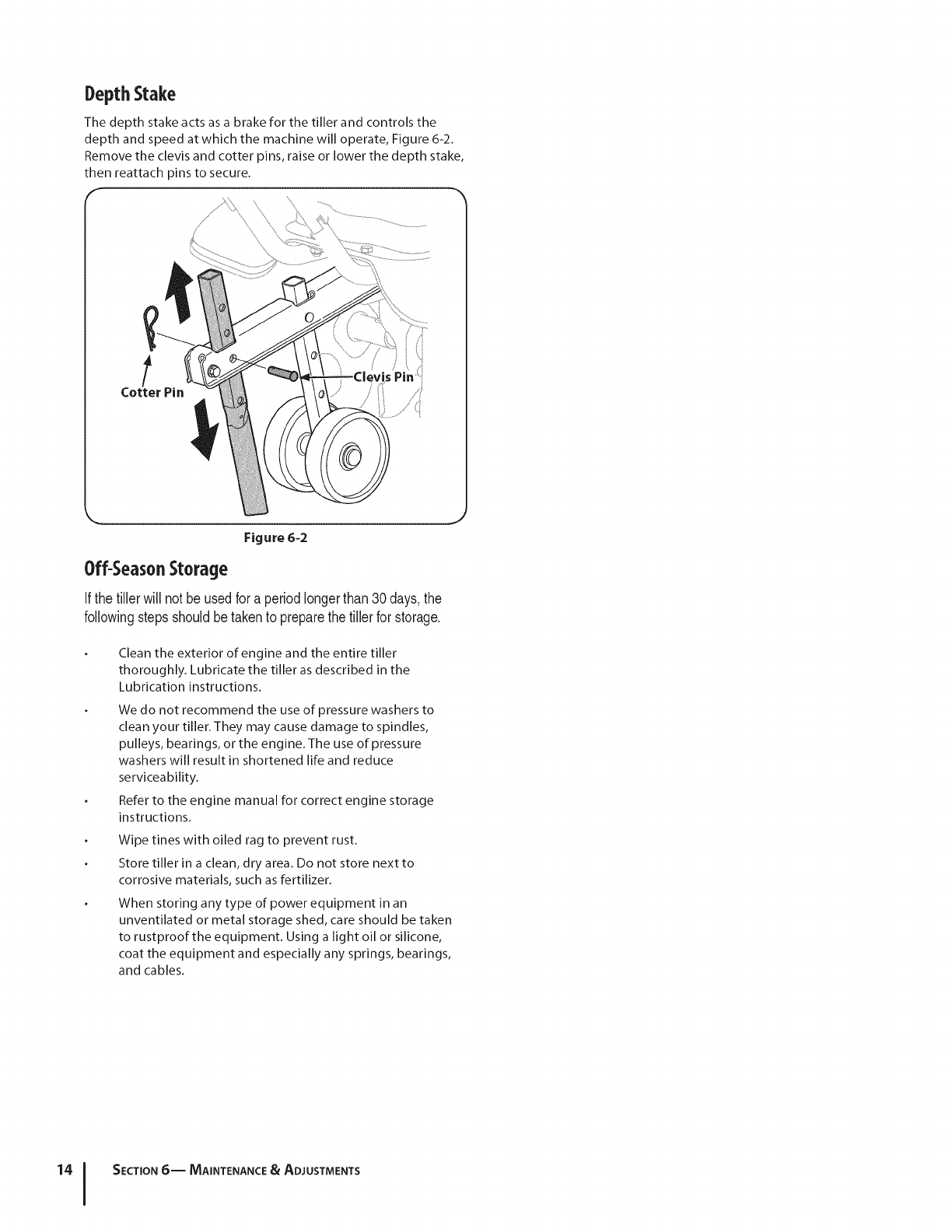 Depth Stake

The depth stake acts as a brake for the tiller and controls the depth and speed at which the machine will operate, Figure 6-2. Remove the clevis and cotter pins, raise or lower the depth stake, then reattach pins to secure.

Cotter Pin

Clevis Pin

Figure 6-2

Off-Season Storage

If the tiller will not be used for a period longer than 30 days, the following steps should be taken to prepare the tiller for storage.

• Clean the exterior of engine and the entire tiller thoroughly. Lubricate the tiller as described in the Lubrication instructions.

• We do not recommend the use of pressure washers to clean your tiller. They may cause damage to spindles, pulleys, bearings, or the engine. The use of pressure washers will result in shortened life and reduce serviceability.

• Refer to the engine manual for correct engine storage instructions.

• Wipe tines with oiled rag to prevent rust.

• Store tiller in a clean, dry area. Do not store next to corrosive materials, such as fertilizer.

• When storing any type of power equipment in an unventilated or metal storage shed, care should be taken to rustproof the equipment. Using a light oil or silicone, coat the equipment and especially any springs, bearings, and cables.

14 | Section 6— Maintenance & Adjustments